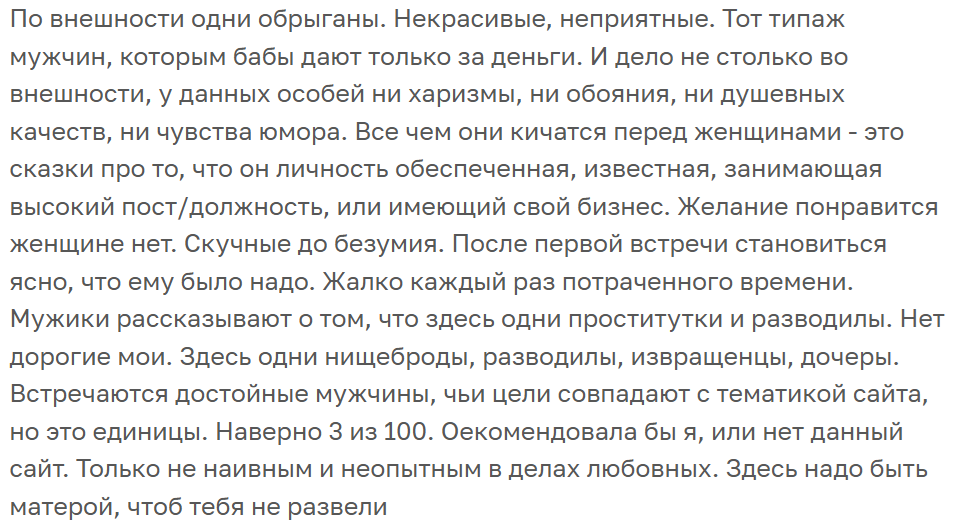 По внешности одни обрыганы. Некрасивые, неприятные. Тот типаж мужчин, которым бабы дают только за деньги. И дело не столько во внешности, у данных особей ни харизмы, ни обояния, ни душевных качеств, ни чувства юмора. Все чем они кичатся перед женщинами - это сказки про то, что он личность обеспеченная, известная, занимающая высокий пост/должность, или имеющий свой бизнес. Желание понравится женщине нет. Скучные до безумия. После первой встречи становиться ясно, что ему было надо. Жалко каждый раз потраченного времени. Мужики рассказывают о том, что здесь одни проститутки и разводилы. Нет дорогие мои. Здесь одни нищеброды, разводилы, извращенцы, дочеры. Встречаются достойные мужчины, чьи цели совпадают с тематикой сайта, но это единицы. Наверно 3 из 100. Оекомендовала бы я, или нет данный сайт. Только не наивным и неопытным в делах любовных. Здесь надо быть матерой, чтоб тебя не развели